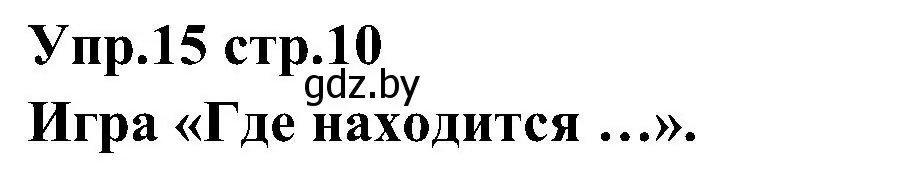 Упр.15 стр.10
gdz.by
Игра «Где находится …».